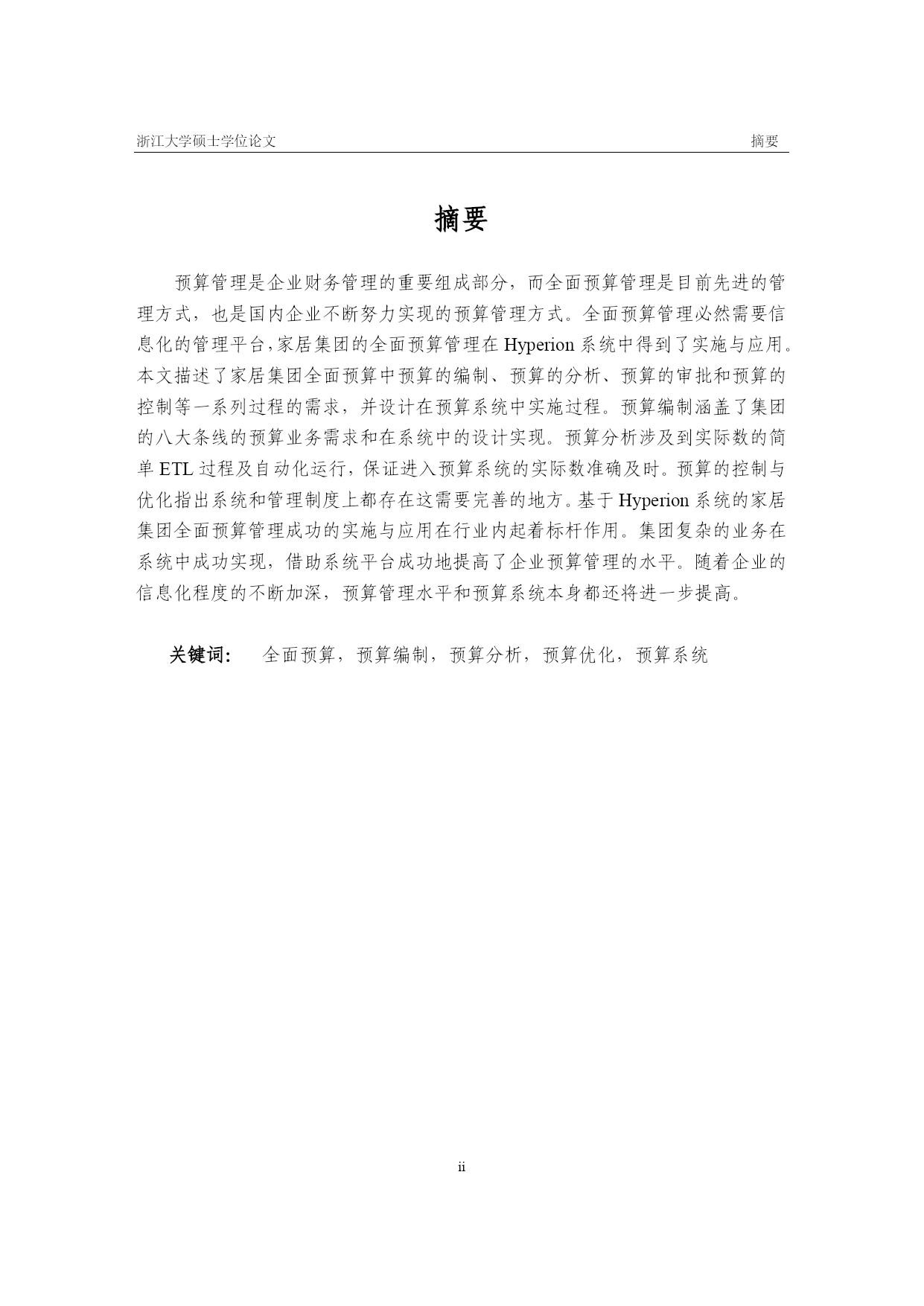 浙江大学硕士学位论文 摘要

摘要

预算管理是企业财务管理的重要组成部分，而全面预算管理是目前先进的管理方式，也是国内企业不断努力实现的预算管理方式。全面预算管理必然需要信息化的管理平台，家居集团的全面预算管理在 Hyperion 系统中得到了实施与应用。本文描述了家居集团全面预算中预算的编制、预算的分析、预算的审批和预算的控制等一系列过程的需求，并设计在预算系统中实施过程。预算编制涵盖了集团的八大条线的预算业务需求和在系统中的设计实现。预算分析涉及到实际数的简单 ETL 过程及自动化运行，保证进入预算系统的实际数准确及时。预算的控制与优化指出系统和管理制度上都存在这需要完善的地方。基于 Hyperion 系统的家居集团全面预算管理成功的实施与应用在行业内起着标杆作用。集团复杂的业务在系统中成功实现，借助系统平台成功地提高了企业预算管理的水平。随着企业的信息化程度的不断加深，预算管理水平和预算系统本身都还将进一步提高。

关键词： 全面预算，预算编制，预算分析，预算优化，预算系统

ii